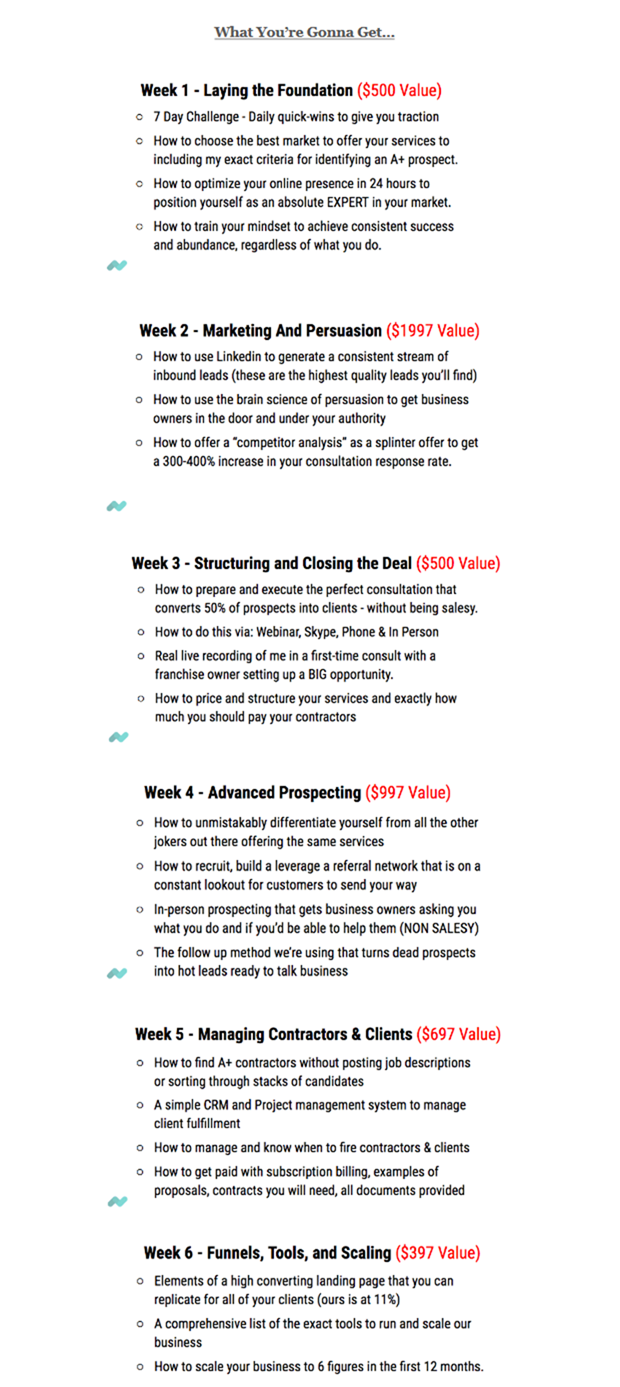 What You're Gonna Get...

Week 1 - Laying the Foundation ($500 Value)

- 7 Day Challenge - Daily quick-wins to give you traction
- How to choose the best market to offer your services to including my exact criteria for identifying an A+ prospect.
- How to optimize your online presence in 24 hours to position yourself as an absolute EXPERT in your market.
- How to train your mindset to achieve consistent success and abundance, regardless of what you do.

Week 2 - Marketing And Persuasion ($1997 Value)

- How to use Linkedin to generate a consistent stream of inbound leads (these are the highest quality leads you'll find)
- How to use the brain science of persuasion to get business owners in the door and under your authority
- How to offer a "competitor analysis" as a splinter offer to get a 300-400% increase in your consultation response rate.

Week 3 - Structuring and Closing the Deal ($500 Value)

- How to prepare and execute the perfect consultation that converts 50% of prospects into clients - without being salesy.
- How to do this via: Webinar, Skype, Phone & In Person
- Real live recording of me in a first-time consult with a franchise owner setting up a BIG opportunity.
- How to price and structure your services and exactly how much you should pay your contractors

Week 4 - Advanced Prospecting ($997 Value)

- How to unmistakably differentiate yourself from all the other jokers out there offering the same services
- How to recruit, build a leverage a referral network that is on a constant lookout for customers to send your way
- In-person prospecting that gets business owners asking you what you do and if you'd be able to help them (NON SALESY)
- The follow up method we're using that turns dead prospects into hot leads ready to talk business

Week 5 - Managing Contractors & Clients ($697 Value)

- How to find A+ contractors without posting job descriptions or sorting through stacks of candidates
- A simple CRM and Project management system to manage client fulfillment
- How to manage and know when to fire contractors & clients
- How to get paid with subscription billing, examples of proposals, contracts you will need, all documents provided

Week 6 - Funnels, Tools, and Scaling ($397 Value)

- Elements of a high converting landing page that you can replicate for all of your clients (ours is at 11%)
- A comprehensive list of the exact tools to run and scale our business
- How to scale your business to 6 figures in the first 12 months.